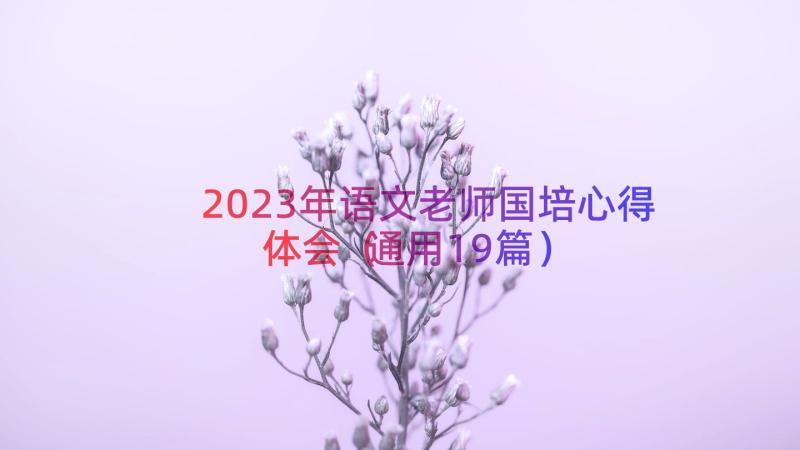 2023年语文老师国培心得体会（通用19篇）